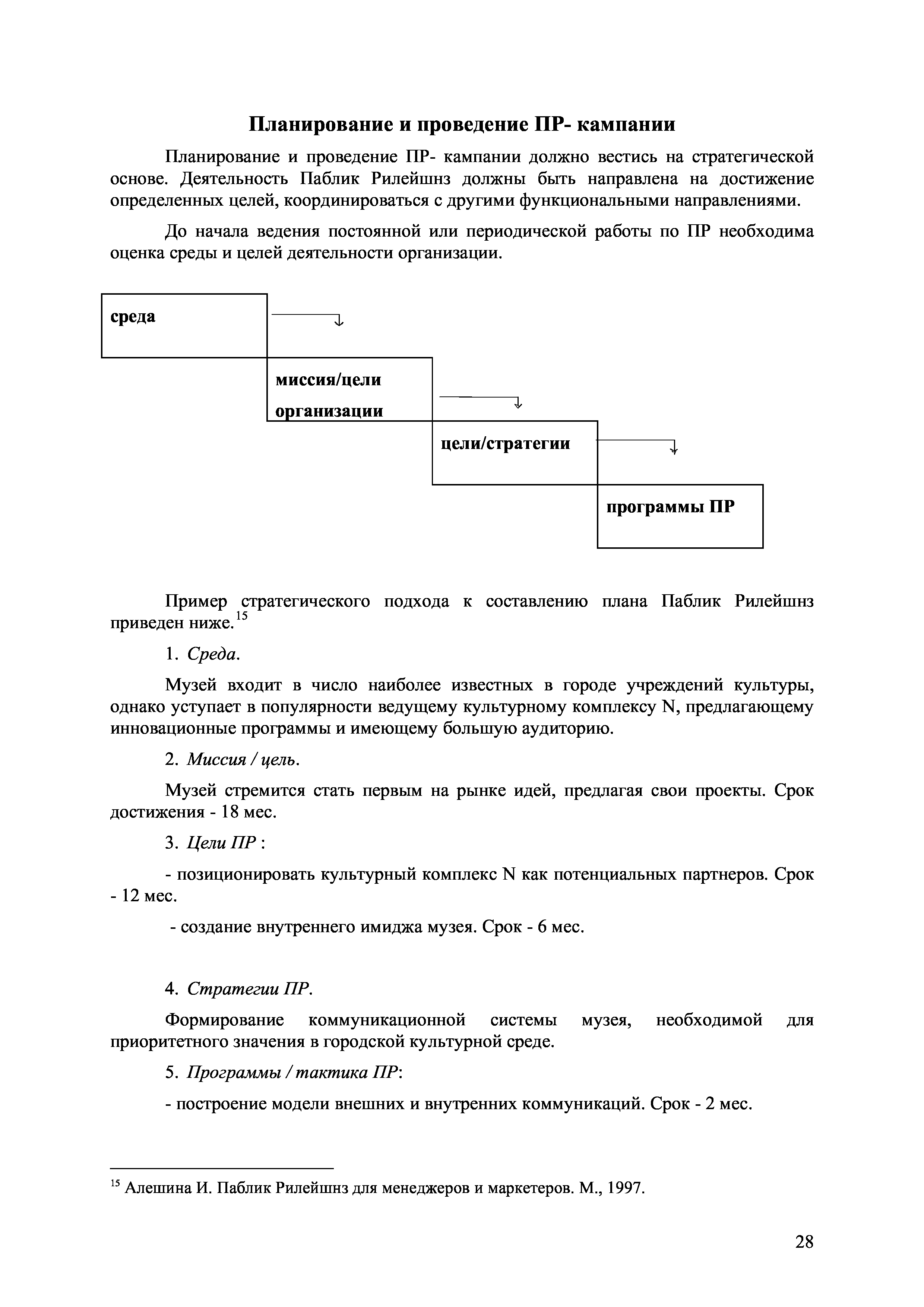 Планирование и проведение ПР- кампании

Планирование и проведение ПР- кампании должно вестись на стратегической основе. Деятельность Паблик Рилейшнз должны быть направлена на достижение определенных целей, координироваться с другими функциональными направлениями.

До начала ведения постоянной или периодической работы по ПР необходима оценка среды и целей деятельности организации.

среда

миссия/цели организации

цели/стратегии

программы ПР

Пример стратегического подхода к составлению плана Паблик Рилейшнз приведен ниже.$^{15}$

1. Среда.

Музей входит в число наиболее известных в городе учреждений культуры, однако уступает в популярности ведущему культурному комплексу N, предлагающему инновационные программы и имеющему большую аудиторию.

2. Миссия / цель.

Музей стремится стать первым на рынке идей, предлагая свои проекты. Срок достижения - 18 мес.

3. Цели ПР :

- позиционировать культурный комплекс N как потенциальных партнеров. Срок - 12 мес.

- создание внутреннего имиджа музея. Срок - 6 мес.

4. Стратегии ПР.

Формирование коммуникационной системы музея, необходимой для приоритетного значения в городской культурной среде.

5. Программы / тактика ПР:

- построение модели внешних и внутренних коммуникаций. Срок - 2 мес.

$^{15}$ Алешина И. Паблик Рилейшнз для менеджеров и маркетеров. М., 1997.

28